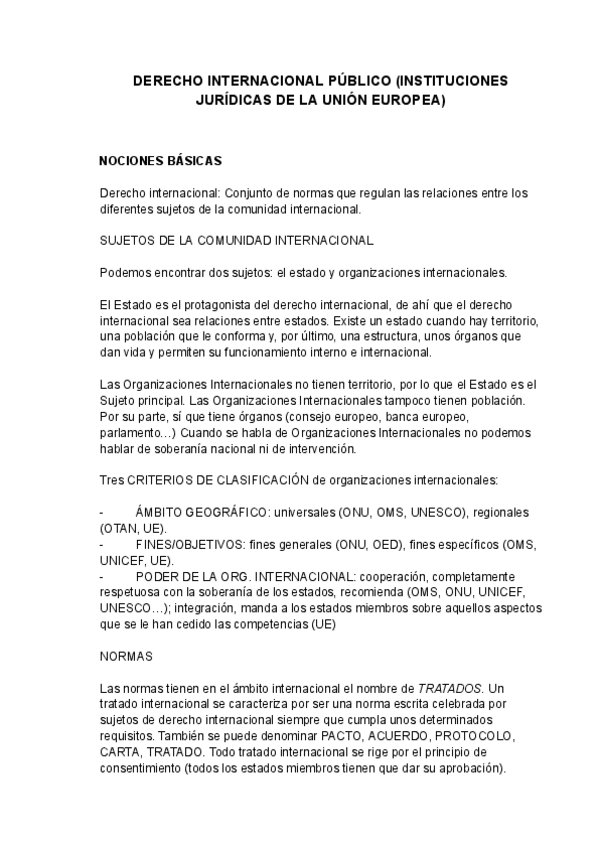 DERECHO INTERNACIONAL PÚBLICO (INSTITUCIONES JURÍDICAS DE LA UNIÓN EUROPEA)

NOCIONES BÁSICAS

Derecho internacional: Conjunto de normas que regulan las relaciones entre los diferentes sujetos de la comunidad internacional.

SUJETOS DE LA COMUNIDAD INTERNACIONAL

Podemos encontrar dos sujetos: el estado y organizaciones internacionales.

El Estado es el protagonista del derecho internacional, de ahí que el derecho internacional sea relaciones entre estados. Existe un estado cuando hay territorio, una población que le conforma y, por último, una estructura, unos órganos que dan vida y permiten su funcionamiento interno e internacional.

Las Organizaciones Internacionales no tienen territorio, por lo que el Estado es el Sujeto principal. Las Organizaciones Internacionales tampoco tienen población. Por su parte, sí que tiene órganos (consejo europeo, banca europeo, parlamento…) Cuando se habla de Organizaciones Internacionales no podemos hablar de soberanía nacional ni de intervención.

Tres CRITERIOS DE CLASIFICACIÓN de organizaciones internacionales:

- ÁMBITO GEOGRÁFICO: universales (ONU, OMS, UNESCO), regionales (OTAN, UE).
- FINES/OBJETIVOS: fines generales (ONU, OED), fines específicos (OMS, UNICEF, UE).
- PODER DE LA ORG. INTERNACIONAL: cooperación, completamente respetuosa con la soberanía de los estados, recomienda (OMS, ONU, UNICEF, UNESCO…); integración, manda a los estados miembros sobre aquellos aspectos que se le han cedido las competencias (UE)

NORMAS

Las normas tienen en el ámbito internacional el nombre de TRATADOS. Un tratado internacional se caracteriza por ser una norma escrita celebrada por sujetos de derecho internacional siempre que cumpla unos determinados requisitos. También se puede denominar PACTO, ACUERDO, PROTOCOLO, CARTA, TRATADO. Todo tratado internacional se rige por el principio de consentimiento (todos los estados miembros tienen que dar su aprobación).